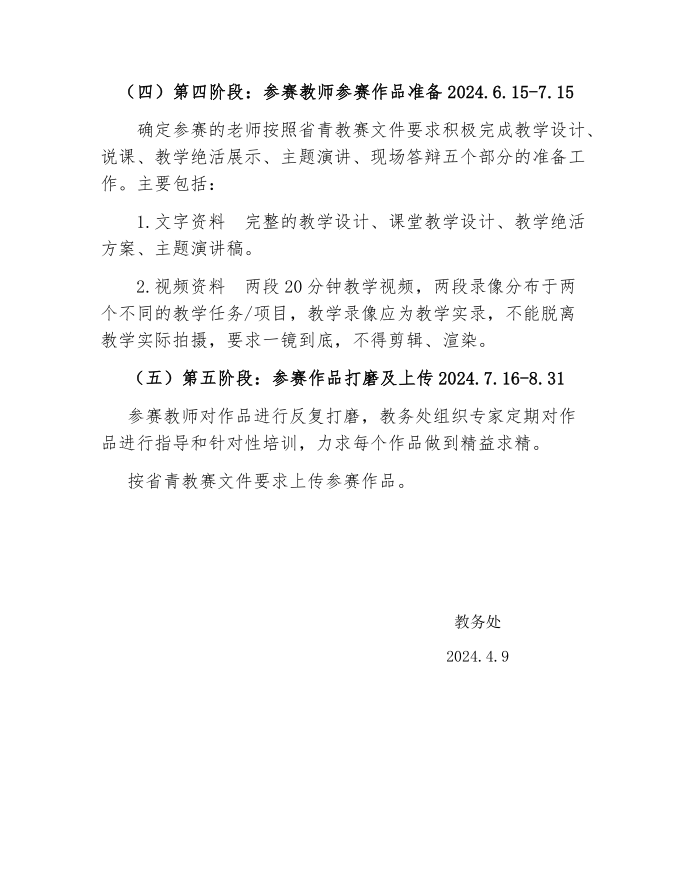 （四）第四阶段：参赛教师参赛作品准备 2024.6.15-7.15

确定参赛的老师按照省青教赛文件要求积极完成教学设计、说课、教学绝活展示、主题演讲、现场答辩五个部分的准备工作。主要包括：

1.文字资料　完整的教学设计、课堂教学设计、教学绝活方案、主题演讲稿。

2.视频资料　两段 20 分钟教学视频，两段录像分布于两个不同的教学任务/项目，教学录像应为教学实录，不能脱离教学实际拍摄，要求一镜到底，不得剪辑、渲染。

（五）第五阶段：参赛作品打磨及上传 2024.7.16-8.31

参赛教师对作品进行反复打磨，教务处组织专家定期对作品进行指导和针对性培训，力求每个作品做到精益求精。

按省青教赛文件要求上传参赛作品。

教务处

2024.4.9